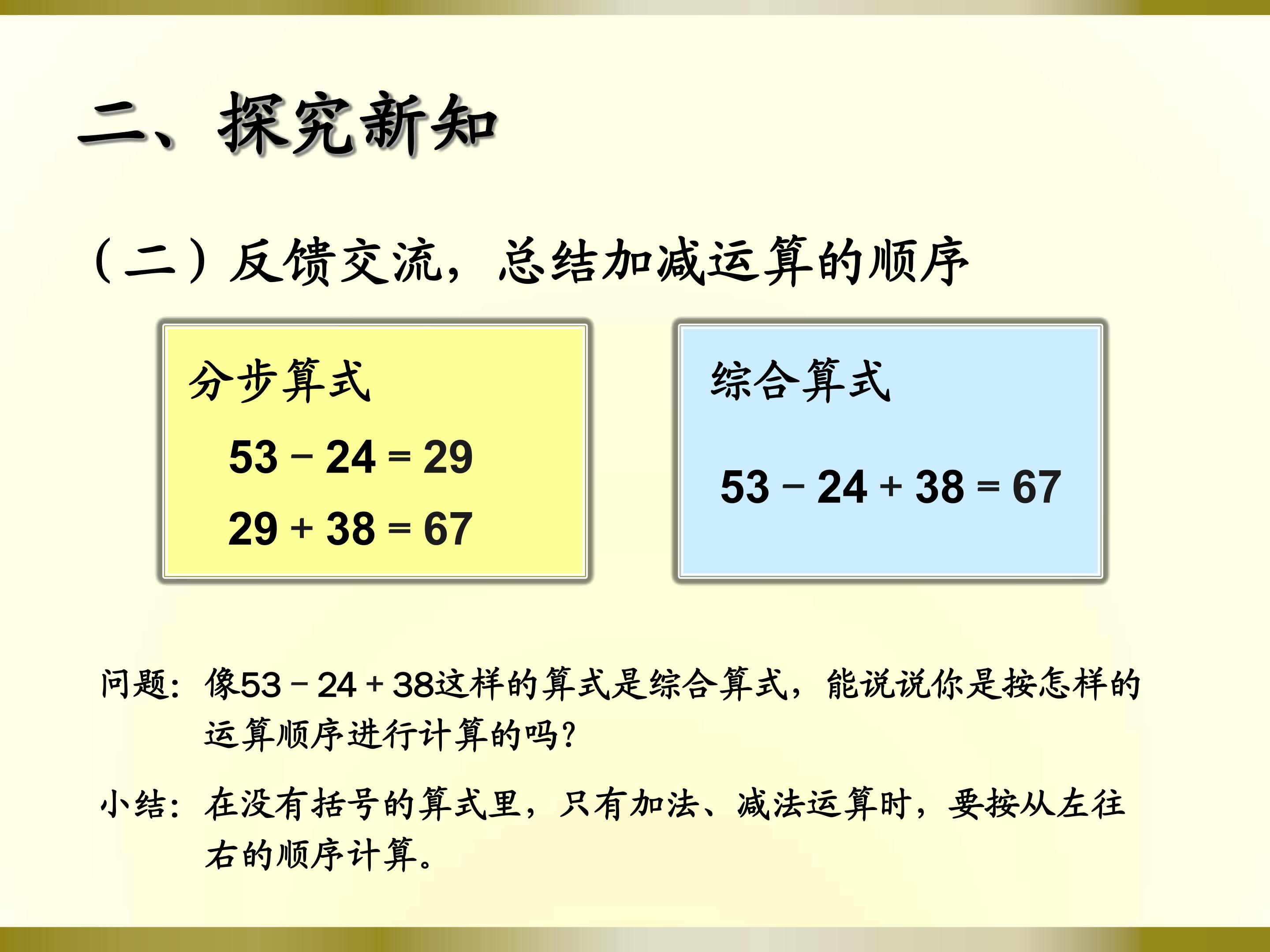 二、探究新知

（二）反馈交流，总结加减运算的顺序

分步算式

$53-24=29$

$29+38=67$

综合算式

$53-24+38=67$

问题：像$53-24+38$这样的算式是综合算式，能说说你是按怎样的运算顺序进行计算的吗？

小结：在没有括号的算式里，只有加法、减法运算时，要按从左往右的顺序计算。